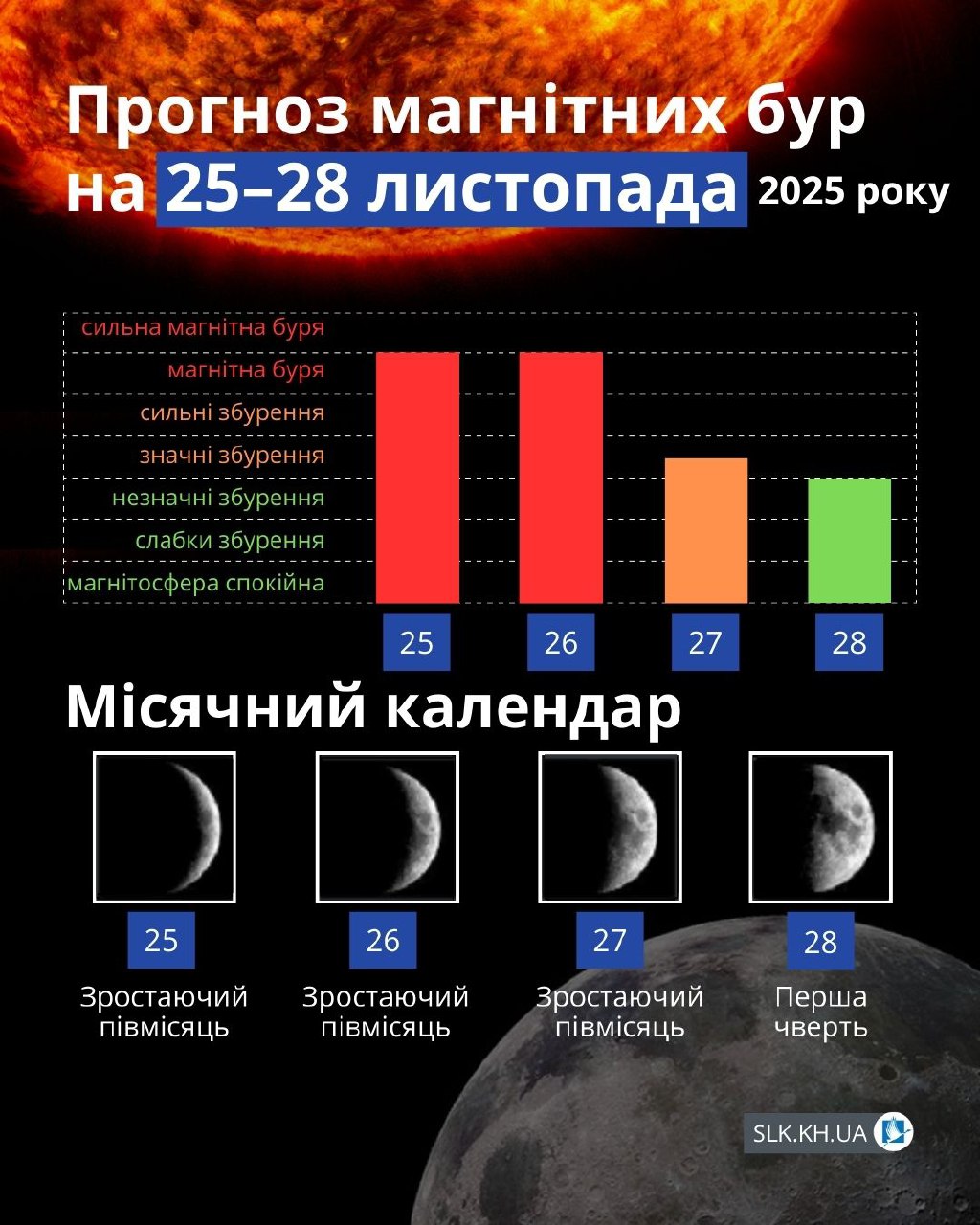 Прогноз магнітних бур на 25–28 листопада 2025 року

сильна магнітна буря
магнітна буря
сильні збурення
значні збурення
незначні збурення
слабки збурення
магнітосфера спокійна

25
26
27
28

Місячний календар

25
Зростаючий півмісяць

26
Зростаючий півмісяць

27
Зростаючий півмісяць

28
Перша чверть

SLK.KH.UA